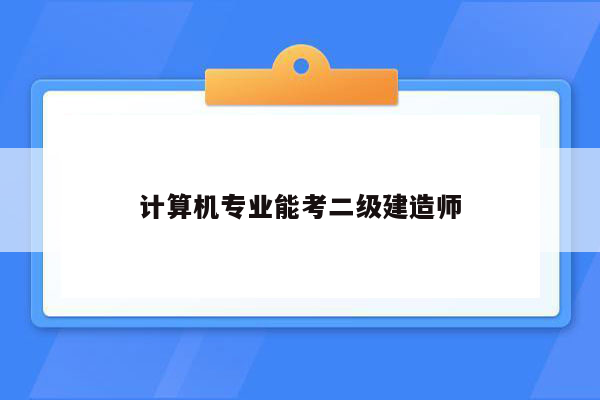 计算机专业能考二级建造师